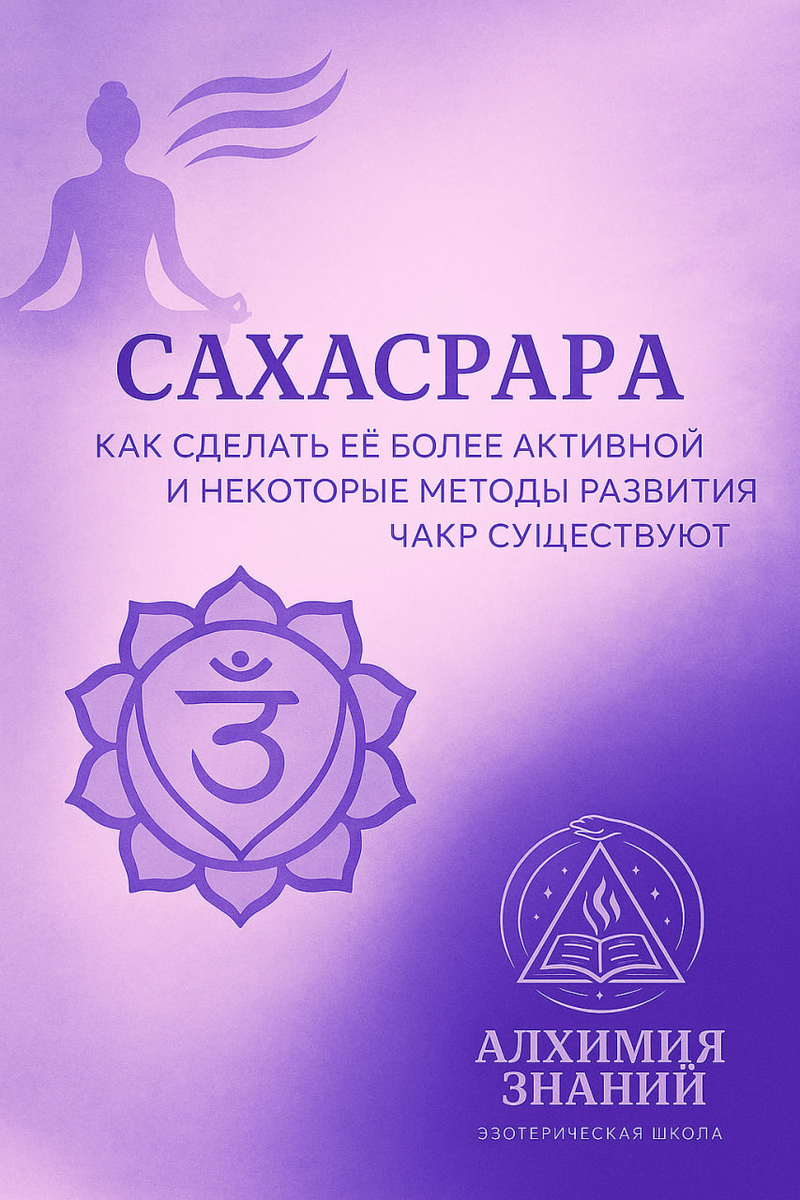 САХАСРАРА

КАК СДЕЛАТЬ ЕЁ БОЛЕЕ АКТИВНОЙ И НЕКОТОРЫЕ МЕТОДЫ РАЗВИТИЯ ЧАКР СУЩЕСТВУЮТ

АЛХИМИЯ ЗНАНИЙ

ЭЗОТЕРИЧЕСКАЯ ШКОЛА